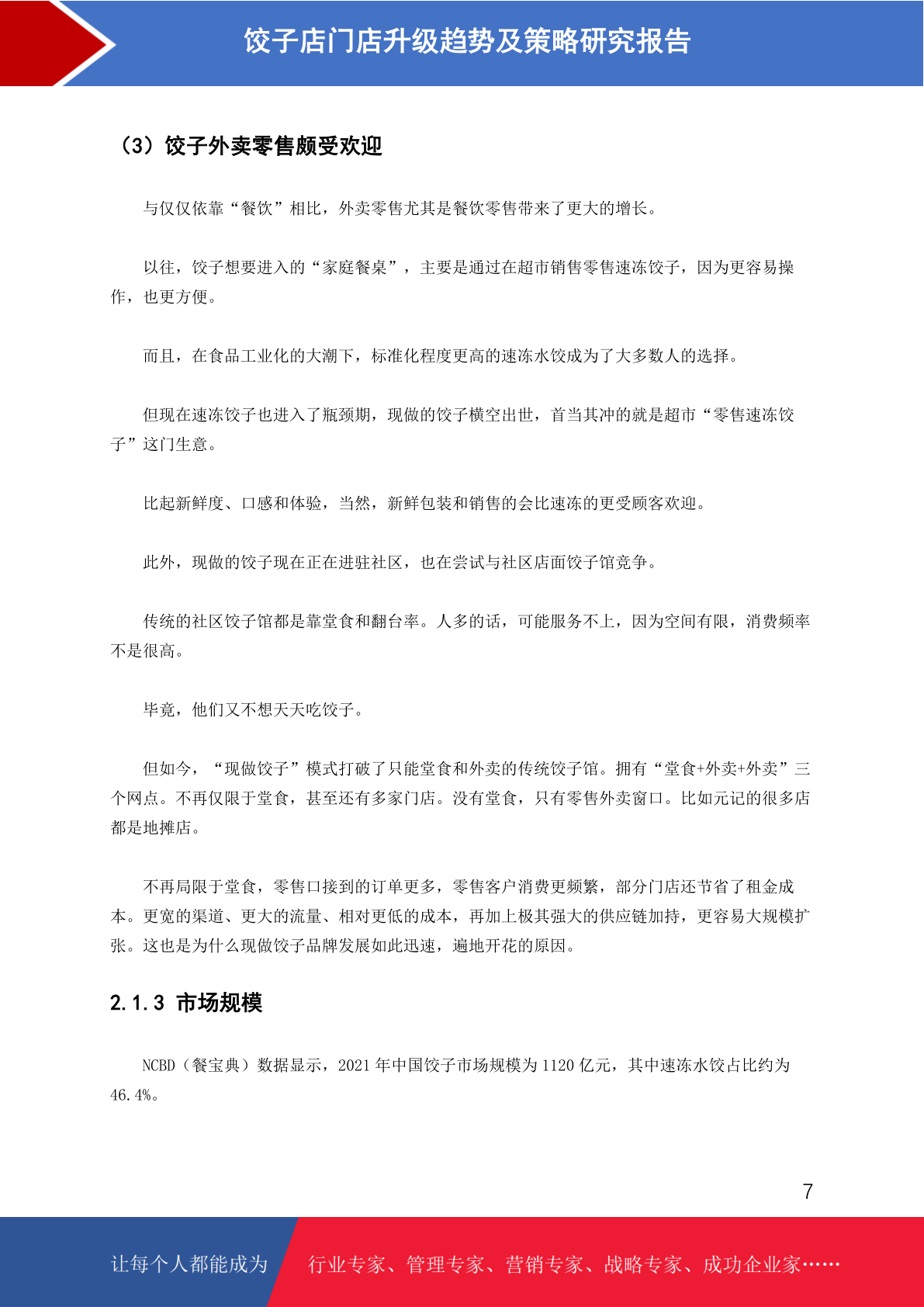 饺子店门店升级趋势及策略研究报告

（3）饺子外卖零售颇受欢迎

与仅仅依靠“餐饮”相比，外卖零售尤其是餐饮零售带来了更大的增长。

以往，饺子想要进入的“家庭餐桌”，主要是通过在超市销售零售速冻饺子，因为更容易操作，也更方便。

而且，在食品工业化的大潮下，标准化程度更高的速冻水饺成为了大多数人的选择。

但现在速冻饺子也进入了瓶颈期，现做的饺子横空出世，首当其冲的就是超市“零售速冻饺子”这门生意。

比起新鲜度、口感和体验，当然，新鲜包装和销售的会比速冻的更受顾客欢迎。

此外，现做的饺子现在正在进驻社区，也在尝试与社区店面饺子馆竞争。

传统的社区饺子馆都是靠堂食和翻台率。人多的话，可能服务不上，因为空间有限，消费频率不是很高。

毕竟，他们又不想天天吃饺子。

但如今，“现做饺子”模式打破了只能堂食和外卖的传统饺子馆。拥有“堂食+外卖+外卖”三个网点。不再仅限于堂食，甚至还有多家门店。没有堂食，只有零售外卖窗口。比如元记的很多店都是地摊店。

不再局限于堂食，零售口接到的订单更多，零售客户消费更频繁，部分门店还节省了租金成本。更宽的渠道、更大的流量、相对更低的成本，再加上极其强大的供应链加持，更容易大规模扩张。这也是为什么现做饺子品牌发展如此迅速，遍地开花的原因。

2.1.3 市场规模

NCBD（餐宝典）数据显示，2021 年中国饺子市场规模为 1120 亿元，其中速冻水饺占比约为 46.4%。

7

让每个人都能成为 行业专家、管理专家、营销专家、战略专家、成功企业家……